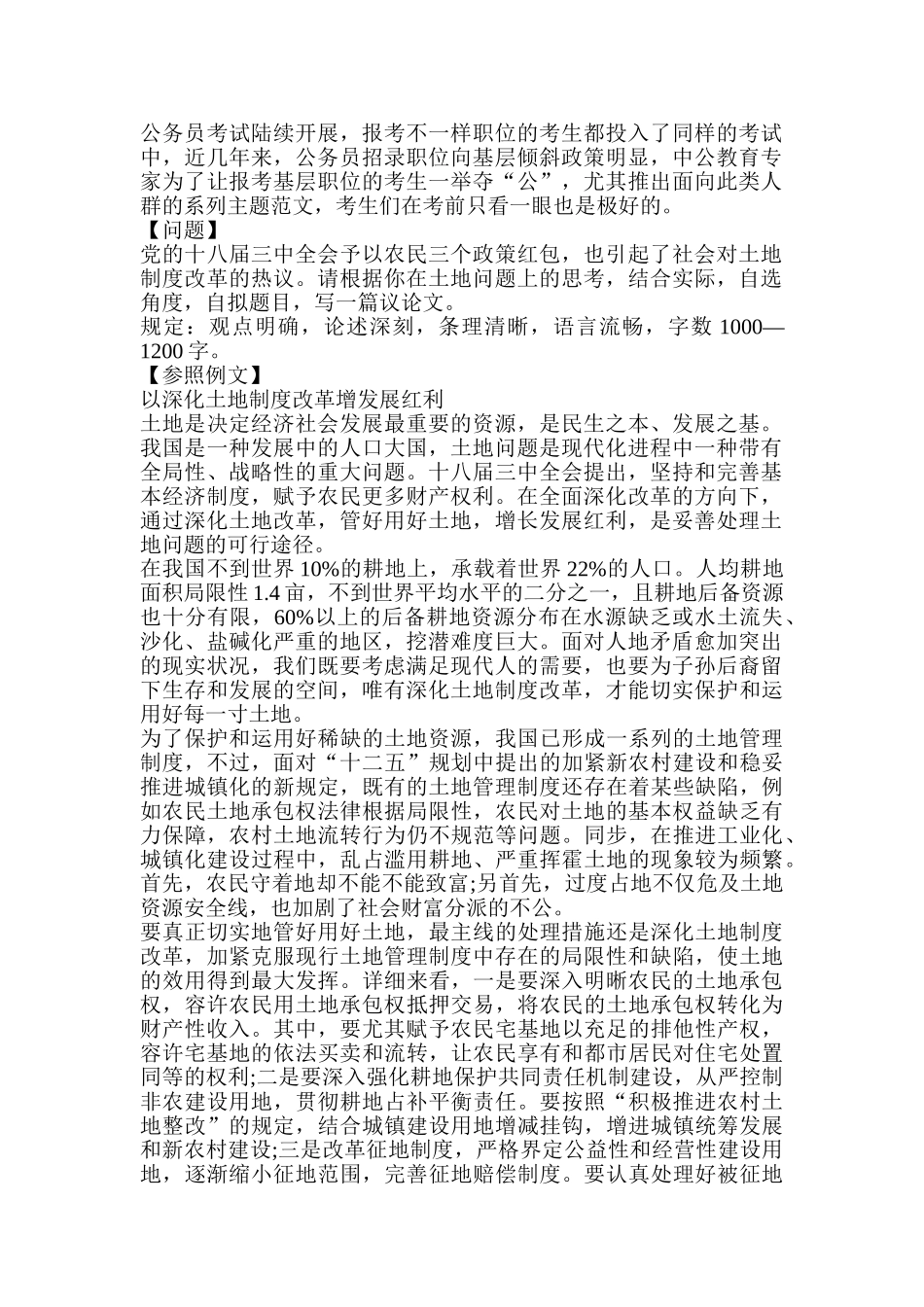 公务员考试陆续开展，报考不一样职位的考生都投入了同样的考试中，近几年来，公务员招录职位向基层倾斜政策明显，中公教育专家为了让报考基层职位的考生一举夺“公”，尤其推出面向此类人群的系列主题范文，考生们在考前只看一眼也是极好的。
【问题】
党的十八届三中全会予以农民三个政策红包，也引起了社会对土地制度改革的热议。请根据你在土地问题上的思考，结合实际，自选角度，自拟题目，写一篇议论文。
规定：观点明确，论述深刻，条理清晰，语言流畅，字数 1000—1200 字。
【参照例文】
以深化土地制度改革增发展红利
土地是决定经济社会发展最重要的资源，是民生之本、发展之基。我国是一种发展中的人口大国，土地问题是现代化进程中一种带有全局性、战略性的重大问题。十八届三中全会提出，坚持和完善基本经济制度，赋予农民更多财产权利。在全面深化改革的方向下，通过深化土地改革，管好用好土地，增长发展红利，是妥善处理土地问题的可行途径。
在我国不到世界 10%的耕地上，承载着世界 22%的人口。人均耕地面积局限性 1.4 亩，不到世界平均水平的二分之一，且耕地后备资源也十分有限，60%以上的后备耕地资源分布在水源缺乏或水土流失、沙化、盐碱化严重的地区，挖潜难度巨大。面对人地矛盾愈加突出的现实状况，我们既要考虑满足现代人的需要，也要为子孙后裔留下生存和发展的空间，唯有深化土地制度改革，才能切实保护和运用好每一寸土地。
为了保护和运用好稀缺的土地资源，我国已形成一系列的土地管理制度，不过，面对“十二五”规划中提出的加紧新农村建设和稳妥推进城镇化的新规定，既有的土地管理制度还存在着某些缺陷，例如农民土地承包权法律根据局限性，农民对土地的基本权益缺乏有力保障，农村土地流转行为仍不规范等问题。同步，在推进工业化、城镇化建设过程中，乱占滥用耕地、严重挥霍土地的现象较为频繁。首先，农民守着地却不能不能致富;另首先，过度占地不仅危及土地资源安全线，也加剧了社会财富分派的不公。
要真正切实地管好用好土地，最主线的处理措施还是深化土地制度改革，加紧克服现行土地管理制度中存在的局限性和缺陷，使土地的效用得到最大发挥。详细来看，一是要深入明晰农民的土地承包权，容许农民用土地承包权抵押交易，将农民的土地承包权转化为财产性收入。其中，要尤其赋予农民宅基地以充足的排他性产权，容许宅基地的依法买卖和流转，让农民享有和都市居民对住宅处置同等的权利;二是要深入强化耕地保护共同责任机制建设，从严控制非农建设用地，贯彻耕地占补平衡责任。要按照“积极推进农村土地整改”的规定，结合城镇建设用地增减挂钩，增进城镇统筹发展和新农村建设;三是改革征地制度，严格界定公益性和经营性建设用地，逐渐缩小征地范围，完善征地赔偿制度。要认真处理好被征地